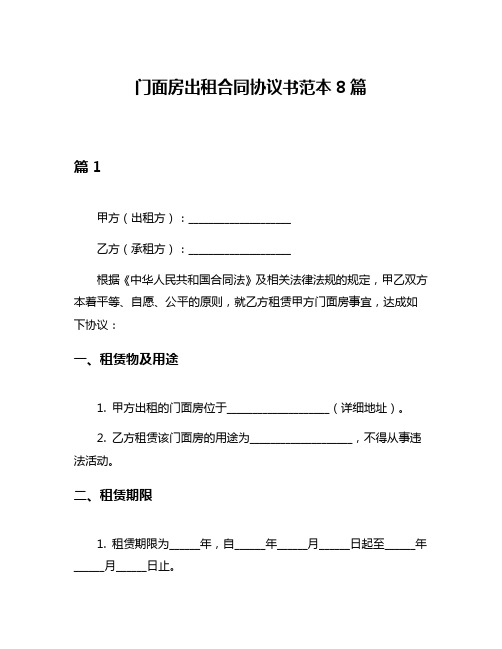 门面房出租合同协议书范本 8 篇

篇 1

甲方（出租方）：__________________

乙方（承租方）：__________________

根据《中华人民共和国合同法》及相关法律法规的规定，甲乙双方本着平等、自愿、公平的原则，就乙方租赁甲方门面房事宜，达成如下协议：

一、租赁物及用途

1. 甲方出租的门面房位于__________________（详细地址）。

2. 乙方租赁该门面房的用途为__________________，不得从事违法活动。

二、租赁期限

1. 租赁期限为_____年，自_____年_____月_____日起至_____年_____月_____日止。